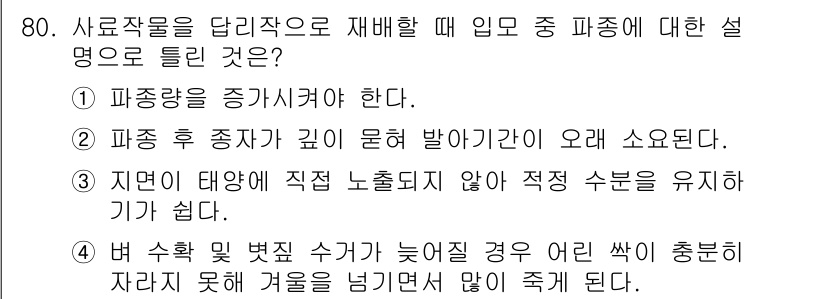 80. 사료작물을 답리작으로 재배할 때 입모 중 파종에 대한 설명으로 틀린 것은?

① 파종량을 증가시켜야 한다.

② 파종 후 종자가 깊이 묻혀 발아기간이 오래 소요된다.

③ 지면이 태양에 직접 노출되지 않아 적정 수분을 유지하기가 쉽다.

④ 벼 수확 및 볏짚 수거가 늦어질 경우 어린 싹이 충분히 자라지 못해 겨울을 넘기면서 많이 죽게 된다.